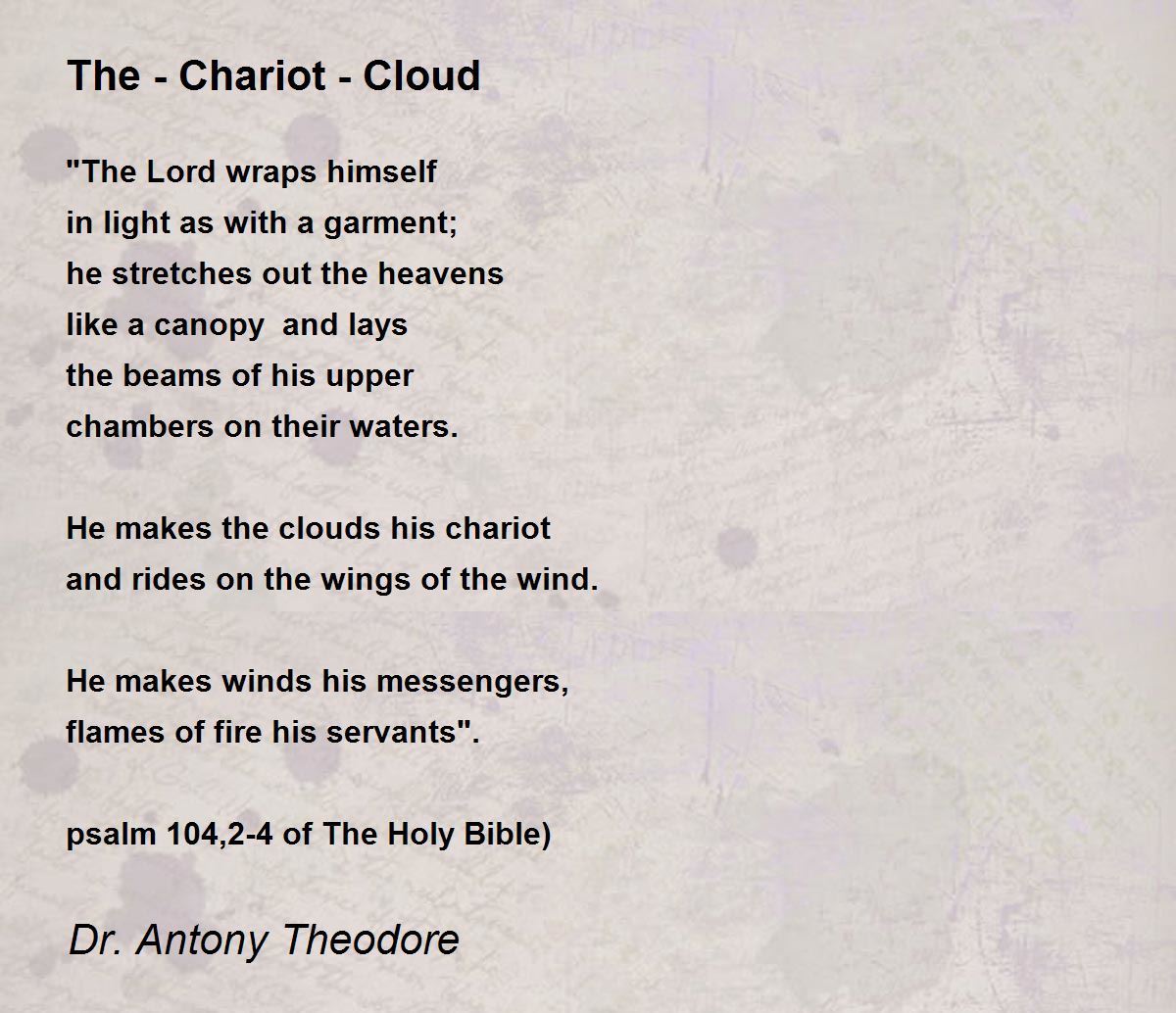 The - Chariot - Cloud

"The Lord wraps himself
in light as with a garment;
he stretches out the heavens
like a canopy and lays
the beams of his upper
chambers on their waters.

He makes the clouds his chariot
and rides on the wings of the wind.

He makes winds his messengers,
flames of fire his servants".

psalm 104,2-4 of The Holy Bible)

Dr. Antony Theodore